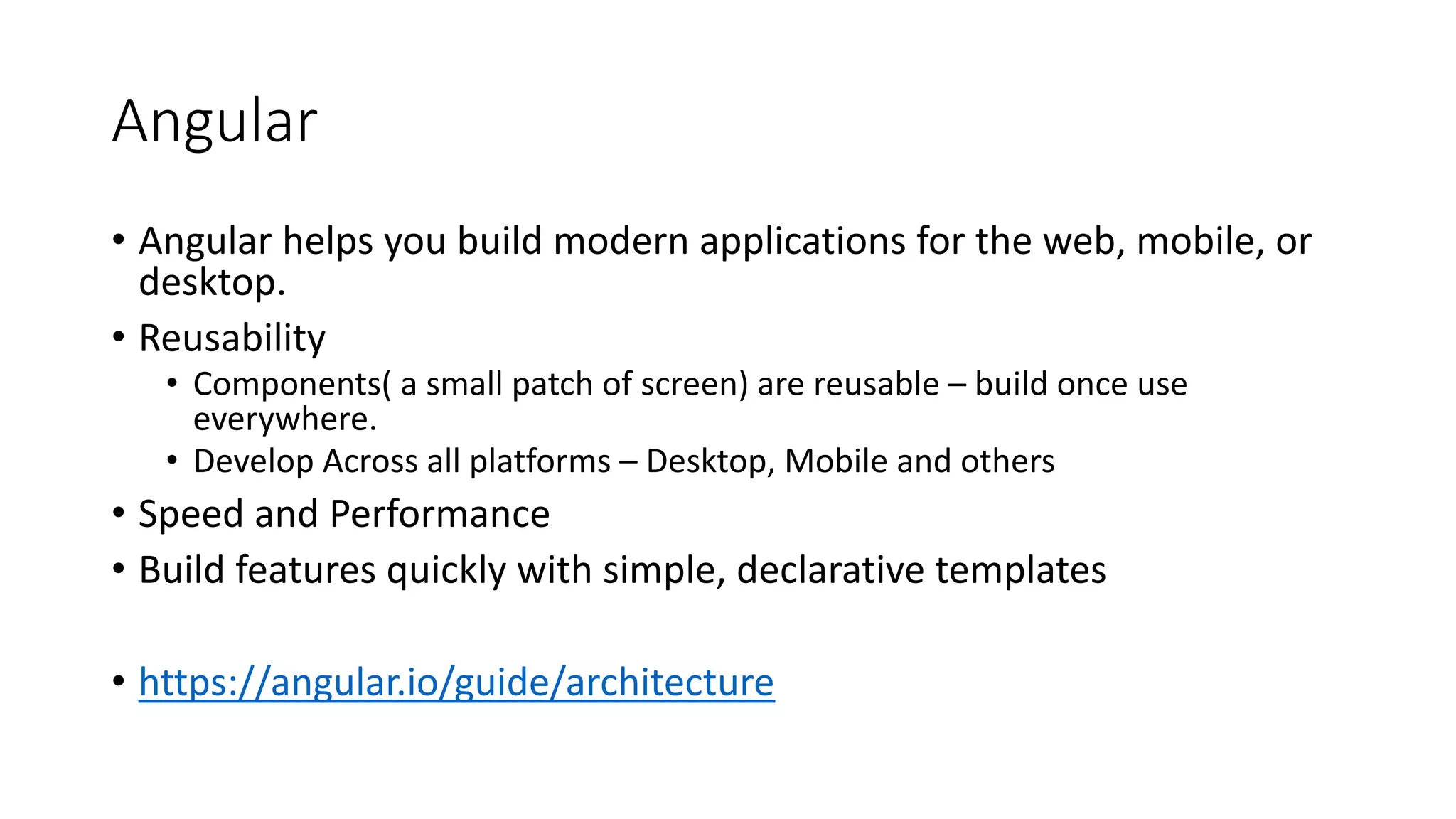 Angular

• Angular helps you build modern applications for the web, mobile, or desktop.
• Reusability
  • Components( a small patch of screen) are reusable – build once use everywhere.
  • Develop Across all platforms – Desktop, Mobile and others
• Speed and Performance
• Build features quickly with simple, declarative templates

• https://angular.io/guide/architecture